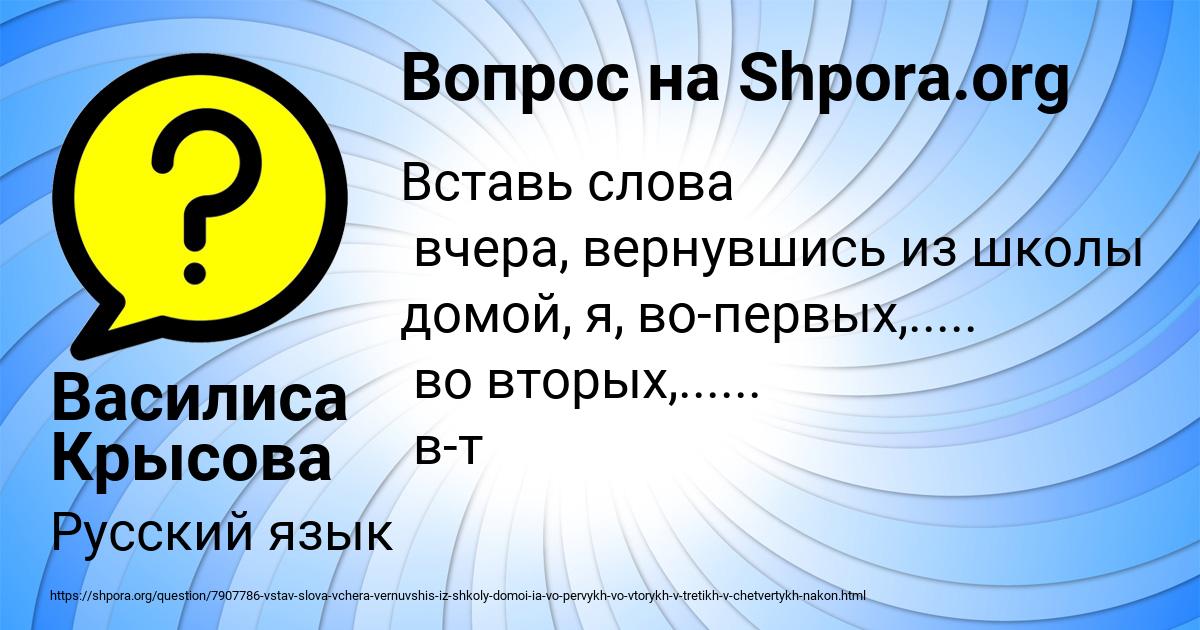 Вопрос на Shpora.org

Вставь слова
вчера, вернувшись из школы домой, я, во-первых,.....
во вторых,......
в-т

Василиса Крысова

Русский язык

https://shpora.org/question/7907786-vstav-slova-vchera-vernuvshis-iz-shkoly-domoi-ia-vo-pervykh-vo-vtorykh-v-tretikh-v-chetvertykh-nakon.html